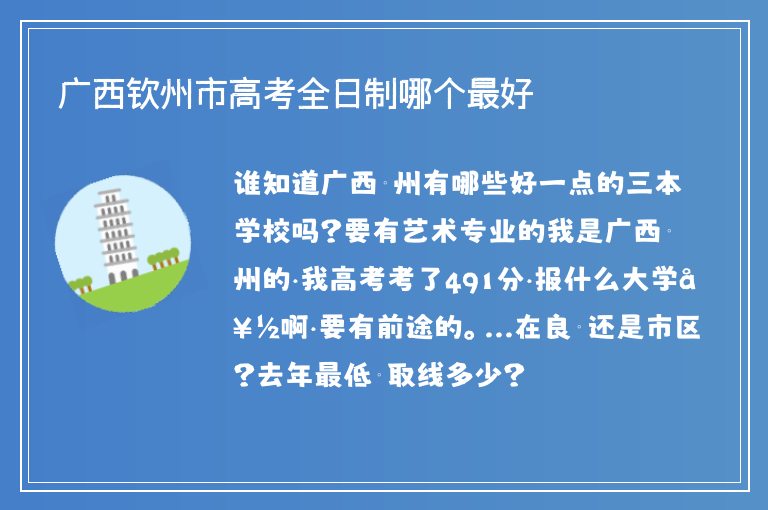 广西钦州市高考全日制哪个最好

谁知道广西·州有哪些好一点的三本学校吗?要有艺术专业的我是广西·州的·我高考考了491分·报什么大学å¥½啊·要有前途的。...在良·还是市区?去年最低·取线多少?